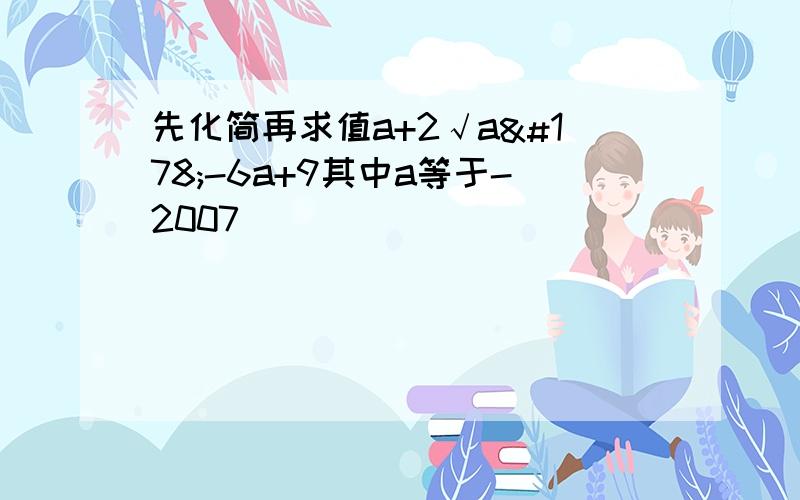 先化简再求值a+2√a&#178;-6a+9其中a等于-2007